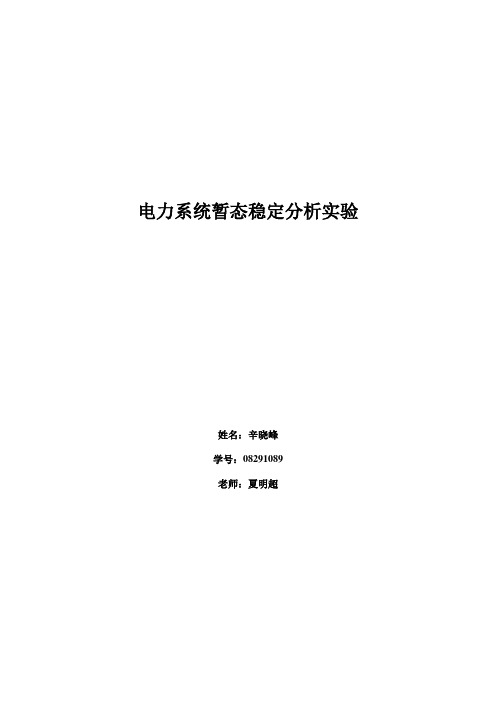 电力系统暂态稳定分析实验

姓名：辛晓峰

学号：08291089

老师：夏明超